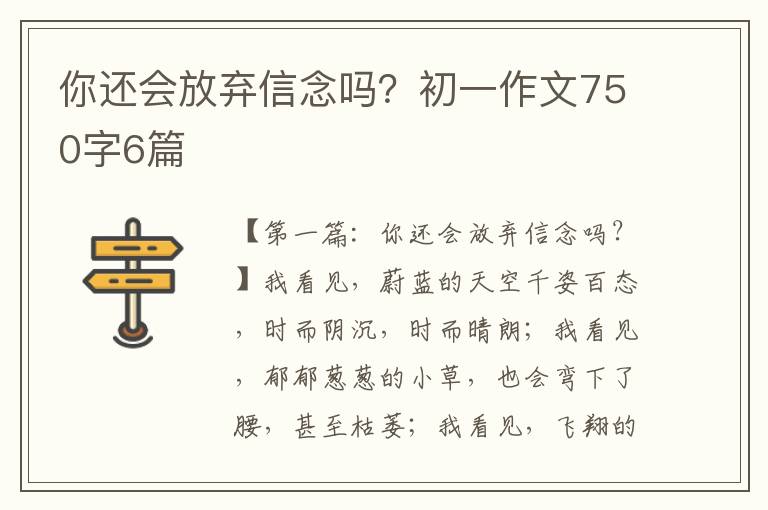 你还会放弃信念吗？初一作文750字6篇

【第一篇：你还会放弃信念吗？】我看见，蔚蓝的天空千姿百态，时而阴沉，时而晴朗；我看见，郁郁葱葱的小草，也会弯下了腰，甚至枯萎；我看见，飞翔的